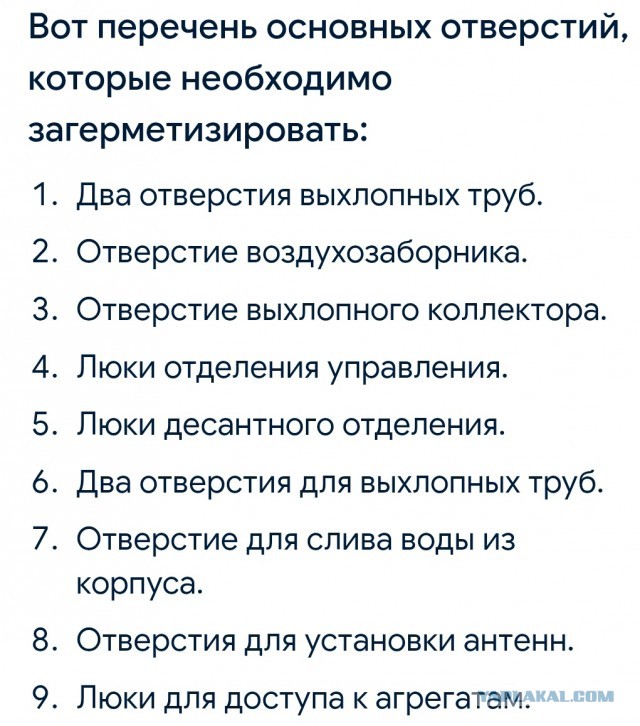 Вот перечень основных отверстий, которые необходимо загерметизировать:

1. Два отверстия выхлопных труб.
2. Отверстие воздухозаборника.
3. Отверстие выхлопного коллектора.
4. Люки отделения управления.
5. Люки десантного отделения.
6. Два отверстия для выхлопных труб.
7. Отверстие для слива воды из корпуса.
8. Отверстия для установки антенн.
9. Люки для доступа к агрегатам.

YAPLAKAL.COM